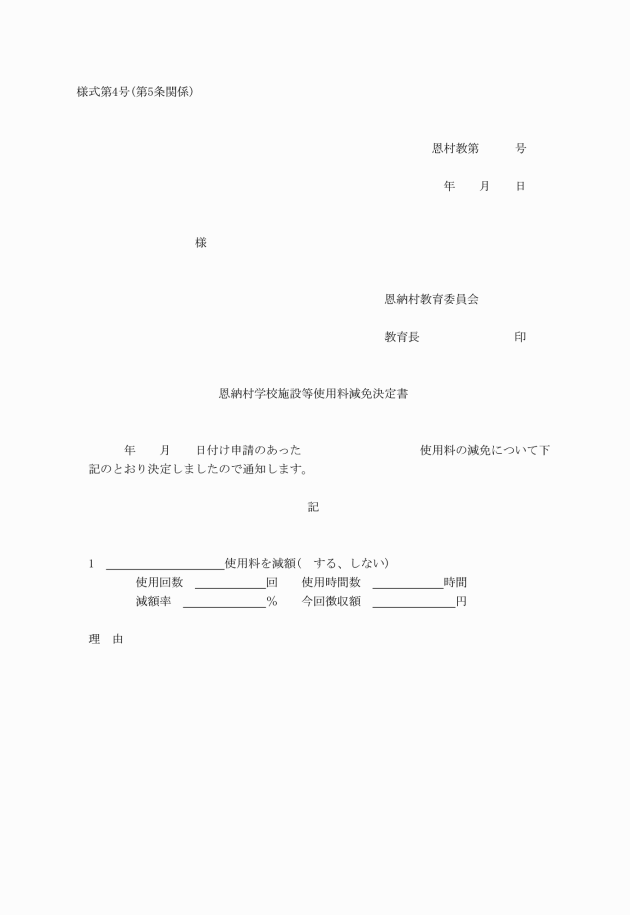 様式第4号(第5条関係)

恩村教第　　号

年　月　日

様

恩納村教育委員会

教育長　　　　印

恩納村学校施設等使用料減免決定書

年　月　日付け申請のあった　　　　　使用料の減免について下記のとおり決定しましたので通知します。

記

1 ＿＿＿＿＿＿使用料を減額(　する、しない)
使用回数 ＿＿＿＿回　使用時間数 ＿＿＿＿時間
減額率 ＿＿＿＿%　今回徴収額 ＿＿＿＿円

理　由